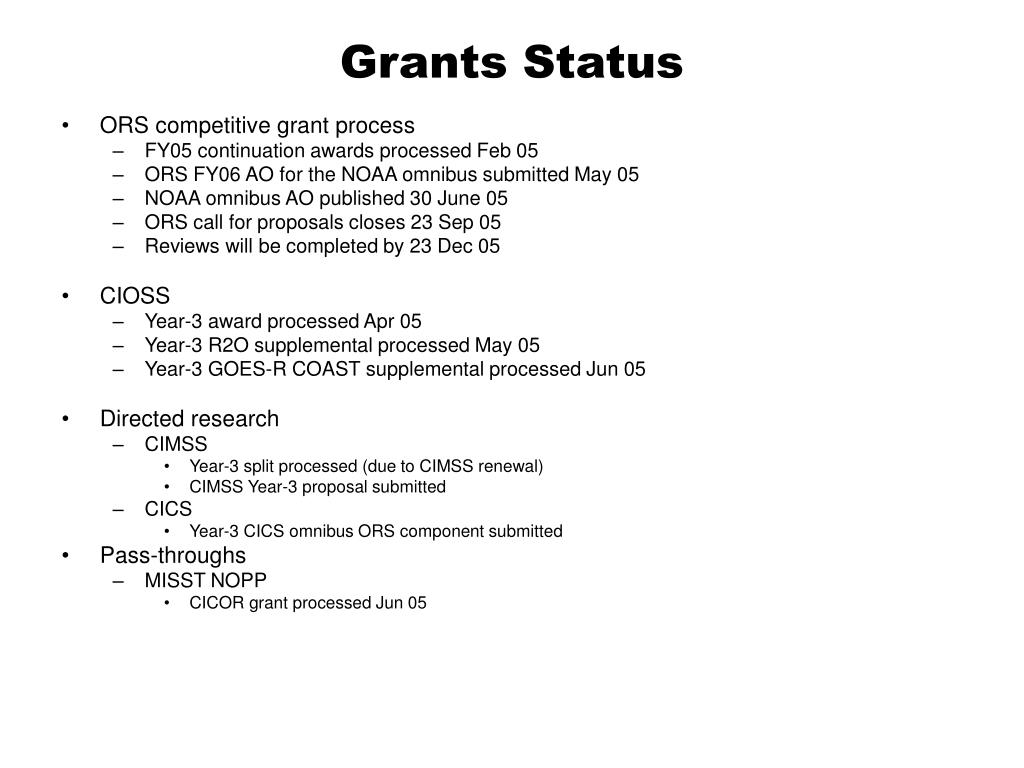 Grants Status

• ORS competitive grant process
– FY05 continuation awards processed Feb 05
– ORS FY06 AO for the NOAA omnibus submitted May 05
– NOAA omnibus AO published 30 June 05
– ORS call for proposals closes 23 Sep 05
– Reviews will be completed by 23 Dec 05

• CIOSS
– Year-3 award processed Apr 05
– Year-3 R2O supplemental processed May 05
– Year-3 GOES-R COAST supplemental processed Jun 05

• Directed research
– CIMSS
• Year-3 split processed (due to CIMSS renewal)
• CIMSS Year-3 proposal submitted
– CICS
• Year-3 CICS omnibus ORS component submitted
• Pass-throughs
– MISST NOPP
• CICOR grant processed Jun 05